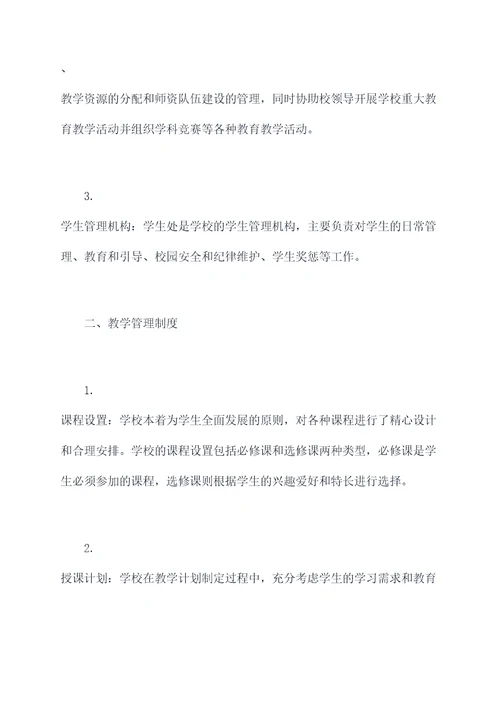 、

教学资源的分配和师资队伍建设的管理，同时协助校领导开展学校重大教育教学活动并组织学科竞赛等各种教育教学活动。

3.

学生管理机构：学生处是学校的学生管理机构，主要负责对学生的日常管理、教育和引导、校园安全和纪律维护、学生奖惩等工作。

二、教学管理制度

1.

课程设置：学校本着为学生全面发展的原则，对各种课程进行了精心设计和合理安排。学校的课程设置包括必修课和选修课两种类型，必修课是学生必须参加的课程，选修课则根据学生的兴趣爱好和特长进行选择。

2.

授课计划：学校在教学计划制定过程中，充分考虑学生的学习需求和教育